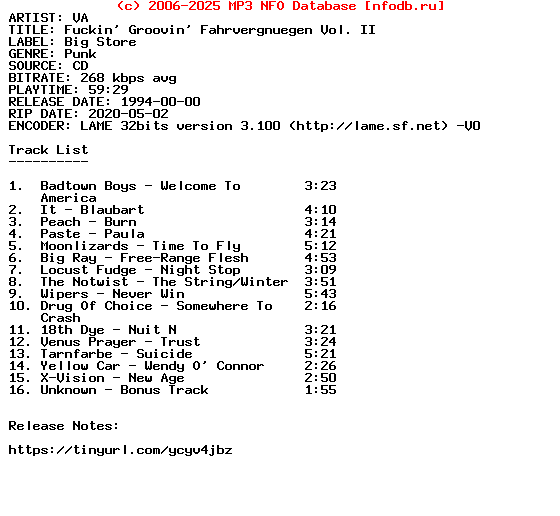 (c) 2006-2025 MP3 NFO Database [nfodb.ru]
ARTIST: VA
TITLE: Fuckin' Groovin' Fahrvergnuegen Vol. II
LABEL: Big Store
GENRE: Punk
SOURCE: CD
BITRATE: 268 kbps avg
PLAYTIME: 59:29
RELEASE DATE: 1994-00-00
RIP DATE: 2020-05-02
ENCODER: LAME 32bits version 3.100 (http://lame.sf.net) -V0

Track List
----------

1. Badtown Boys - Welcome To America 3:23
2. It - Blaubart 4:10
3. Peach - Burn 3:14
4. Paste - Paula 4:21
5. Moonlizards - Time To Fly 5:12
6. Big Ray - Free-Range Flesh 4:53
7. Locust Fudge - Night Stop 3:09
8. The Notwist - The String/Winter 3:51
9. Wipers - Never Win 5:43
10. Drug Of Choice - Somewhere To Crash 2:16
11. 18th Dye - Nuit N 3:21
12. Venus Prayer - Trust 3:24
13. Tarnfarbe - Suicide 5:21
14. Yellow Car - Wendy O' Connor 2:26
15. X-Vision - New Age 2:50
16. Unknown - Bonus Track 1:55

Release Notes:

https://tinyurl.com/ycyv4jbz